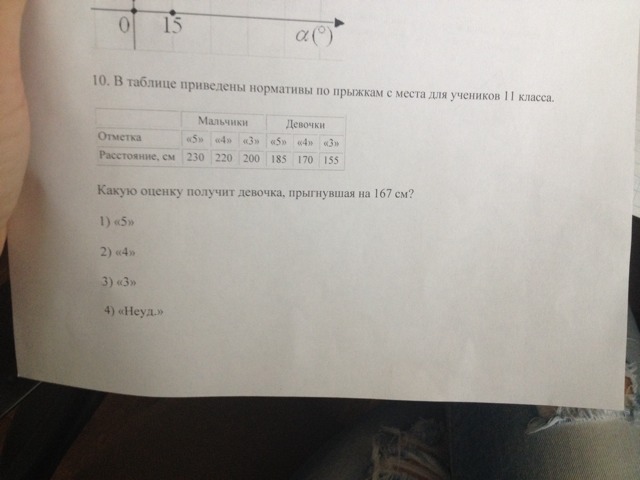 0 15 $\alpha(°)$

10. В таблице приведены нормативы по прыжкам с места для учеников 11 класса.

| | Мальчики | | | Девочки | | |
|---|---|---|---|---|---|---|
| Отметка | «5» | «4» | «3» | «5» | «4» | «3» |
| Расстояние, см | 230 | 220 | 200 | 185 | 170 | 155 |

Какую оценку получит девочка, прыгнувшая на 167 см?

1) «5»

2) «4»

3) «3»

4) «Неуд.»